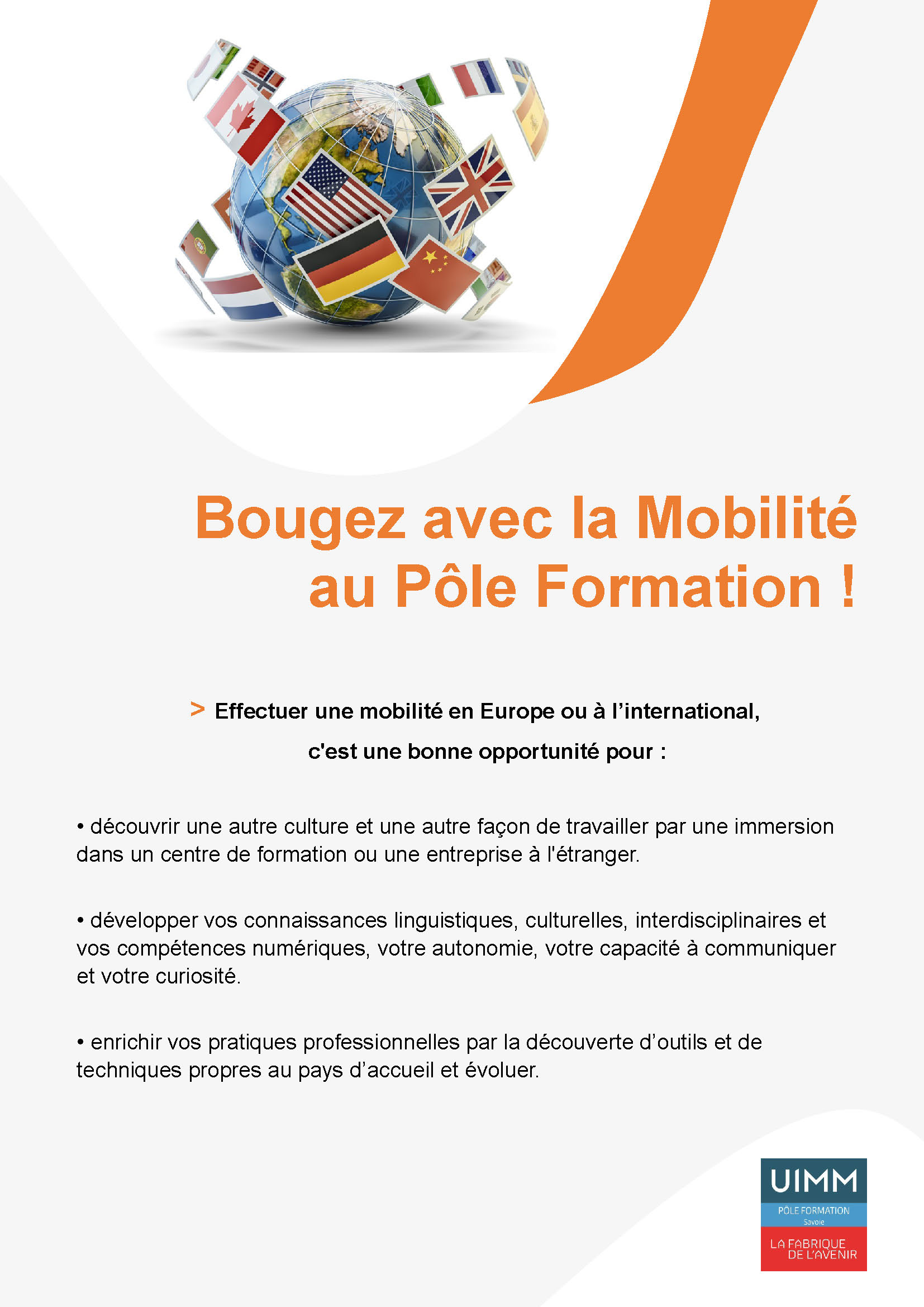 Bougez avec la Mobilité au Pôle Formation !

> Effectuer une mobilité en Europe ou à l'international, c'est une bonne opportunité pour :

• découvrir une autre culture et une autre façon de travailler par une immersion dans un centre de formation ou une entreprise à l'étranger.

• développer vos connaissances linguistiques, culturelles, interdisciplinaires et vos compétences numériques, votre autonomie, votre capacité à communiquer et votre curiosité.

• enrichir vos pratiques professionnelles par la découverte d'outils et de techniques propres au pays d'accueil et évoluer.

UIMM
PÔLE FORMATION
Savoie
LA FABRIQUE DE L'AVENIR